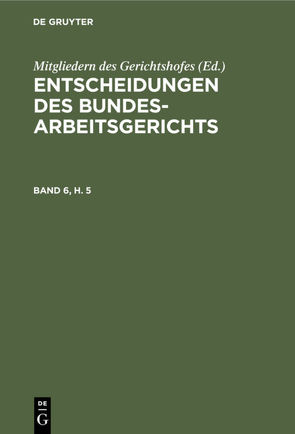 DE GRUYTER

Mitgliedern des Gerichtshofes (Ed.)
ENTSCHEIDUNGEN DES BUNDES-ARBEITSGERICHTS

BAND 6, H. 5

DE
G